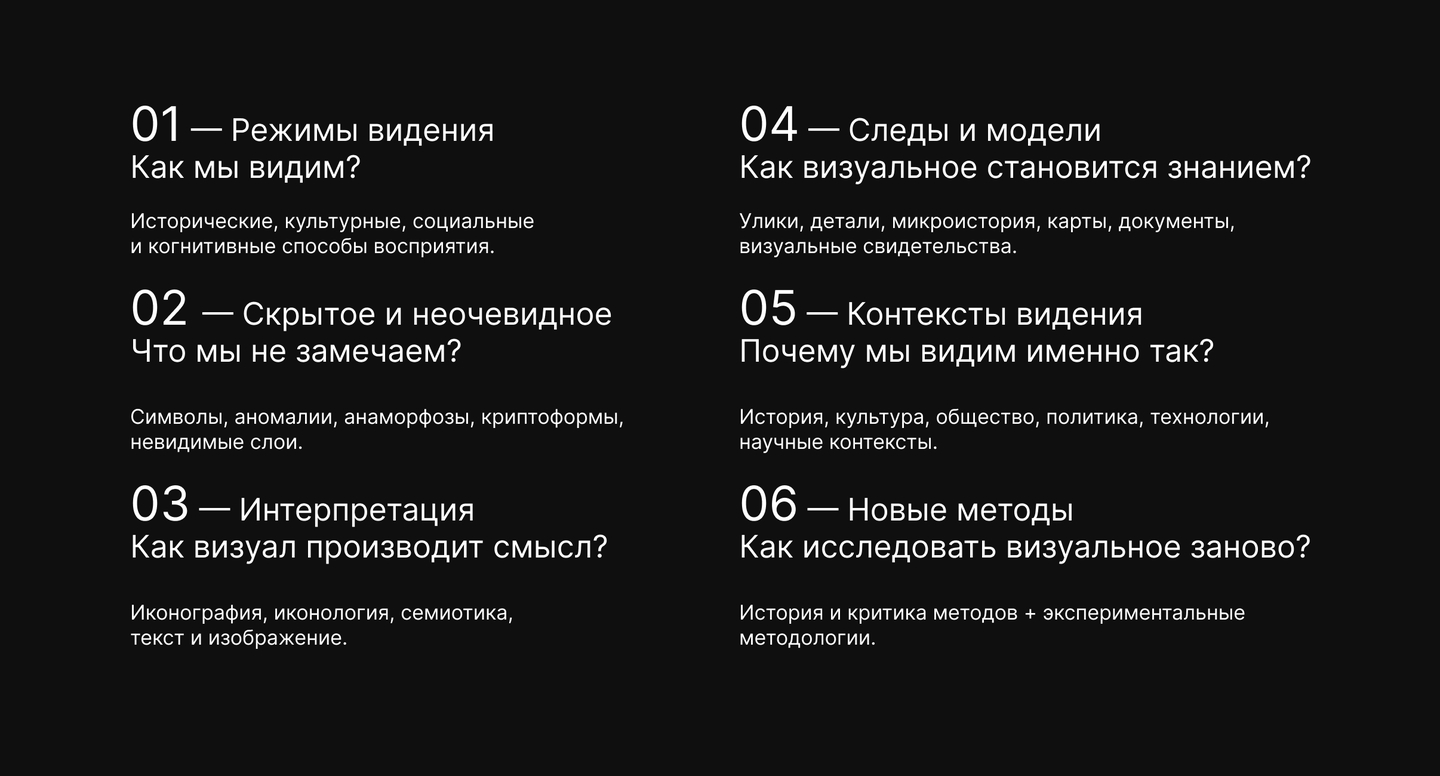 01 — Режимы видения
Как мы видим?

Исторические, культурные, социальные и когнитивные способы восприятия.

02 — Скрытое и неочевидное
Что мы не замечаем?

Символы, аномалии, анаморфозы, криптоформы, невидимые слои.

03 — Интерпретация
Как визуал производит смысл?

Иконография, иконология, семиотика, текст и изображение.

04 — Следы и модели
Как визуальное становится знанием?

Улики, детали, микроистория, карты, документы, визуальные свидетельства.

05 — Контексты видения
Почему мы видим именно так?

История, культура, общество, политика, технологии, научные контексты.

06 — Новые методы
Как исследовать визуальное заново?

История и критика методов + экспериментальные методологии.